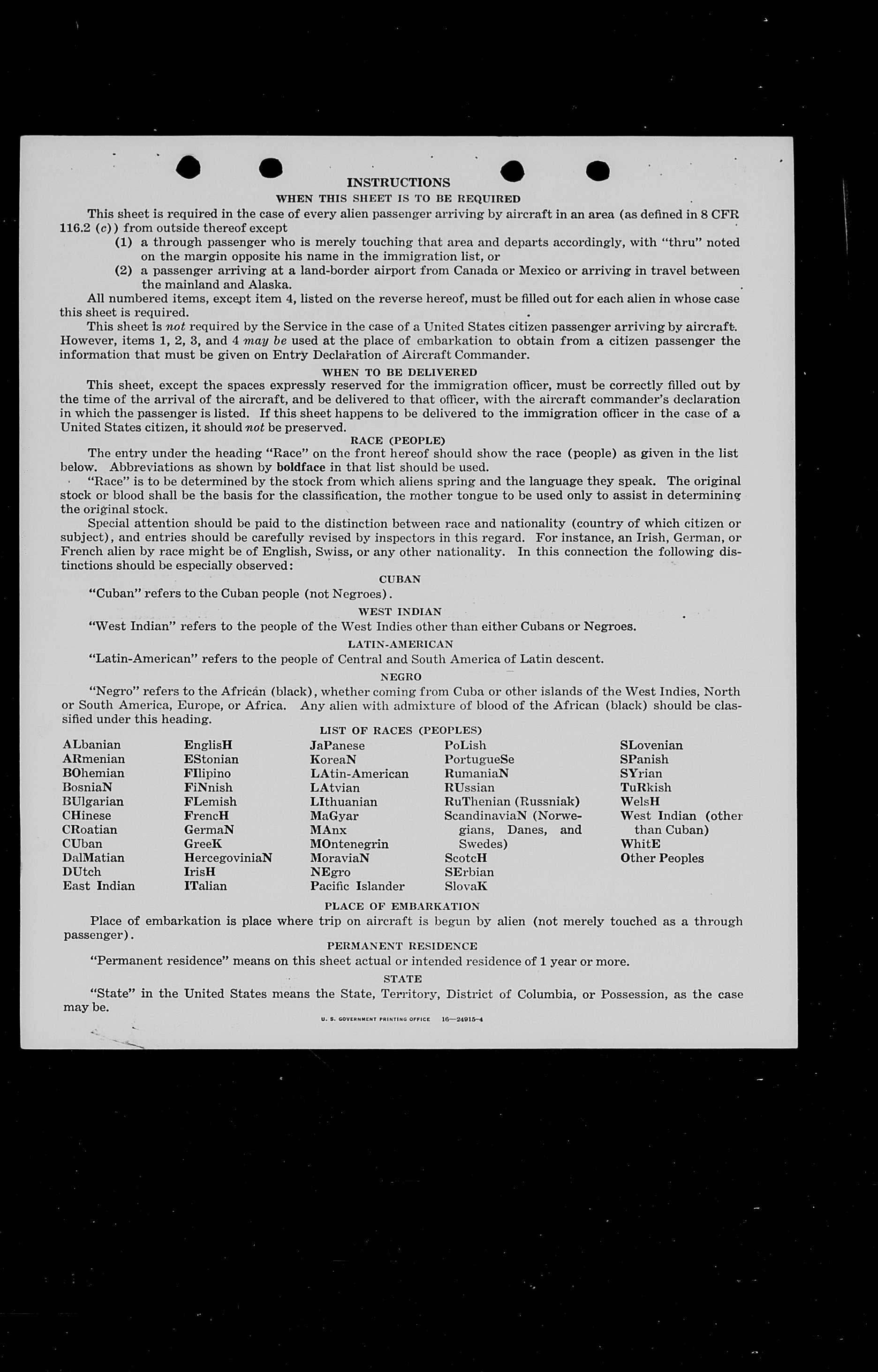 INSTRUCTIONS

WHEN THIS SHEET IS TO BE REQUIRED

This sheet is required in the case of every alien passenger arriving by aircraft in an area (as defined in 8 CFR 116.2 (c)) from outside thereof except

(1) a through passenger who is merely touching that area and departs accordingly, with "thru" noted on the margin opposite his name in the immigration list, or

(2) a passenger arriving at a land-border airport from Canada or Mexico or arriving in travel between the mainland and Alaska.

All numbered items, except item 4, listed on the reverse hereof, must be filled out for each alien in whose case this sheet is required.

This sheet is not required by the Service in the case of a United States citizen passenger arriving by aircraft. However, items 1, 2, 3, and 4 may be used at the place of embarkation to obtain from a citizen passenger the information that must be given on Entry Declaration of Aircraft Commander.

WHEN TO BE DELIVERED

This sheet, except the spaces expressly reserved for the immigration officer, must be correctly filled out by the time of the arrival of the aircraft, and be delivered to that officer, with the aircraft commander's declaration in which the passenger is listed. If this sheet happens to be delivered to the immigration officer in the case of a United States citizen, it should not be preserved.

RACE (PEOPLE)

The entry under the heading "Race" on the front hereof should show the race (people) as given in the list below. Abbreviations as shown by boldface in that list should be used.

"Race" is to be determined by the stock from which aliens spring and the language they speak. The original stock or blood shall be the basis for the classification, the mother tongue to be used only to assist in determining the original stock.

Special attention should be paid to the distinction between race and nationality (country of which citizen or subject), and entries should be carefully revised by inspectors in this regard. For instance, an Irish, German, or French alien by race might be of English, Swiss, or any other nationality. In this connection the following distinctions should be especially observed:

CUBAN

"Cuban" refers to the Cuban people (not Negroes).

WEST INDIAN

"West Indian" refers to the people of the West Indies other than either Cubans or Negroes.

LATIN-AMERICAN

"Latin-American" refers to the people of Central and South America of Latin descent.

NEGRO

"Negro" refers to the African (black), whether coming from Cuba or other islands of the West Indies, North or South America, Europe, or Africa. Any alien with admixture of blood of the African (black) should be classified under this heading.

LIST OF RACES (PEOPLES)

ALbanian
ARmenian
BOhemian
BosniaN
BUlgarian
CHinese
CRoatian
CUban
DalMatian
DUtch
East Indian

EnglisH
EStonian
FIlipino
FiNnish
FLemish
FrencH
GermaN
GreeK
HercegoviniaN
IrisH
ITalian

JaPanese
KoreaN
LAtin-American
LAtvian
LIthuanian
MaGyar
MAnx
MOntenegrin
MoraviaN
NEgro
Pacific Islander

PoLish
PortugueSe
RumaniaN
RUssian
RuThenian (Russniak)
ScandinaviaN (Norwegians, Danes, and Swedes)
ScotcH
SErbian
SlovaK

SLovenian
SPanish
SYrian
TuRkish
WelsH
West Indian (other than Cuban)
WhitE
Other Peoples

PLACE OF EMBARKATION

Place of embarkation is place where trip on aircraft is begun by alien (not merely touched as a through passenger).

PERMANENT RESIDENCE

"Permanent residence" means on this sheet actual or intended residence of 1 year or more.

STATE

"State" in the United States means the State, Territory, District of Columbia, or Possession, as the case may be.

U. S. GOVERNMENT PRINTING OFFICE 16—24915-4